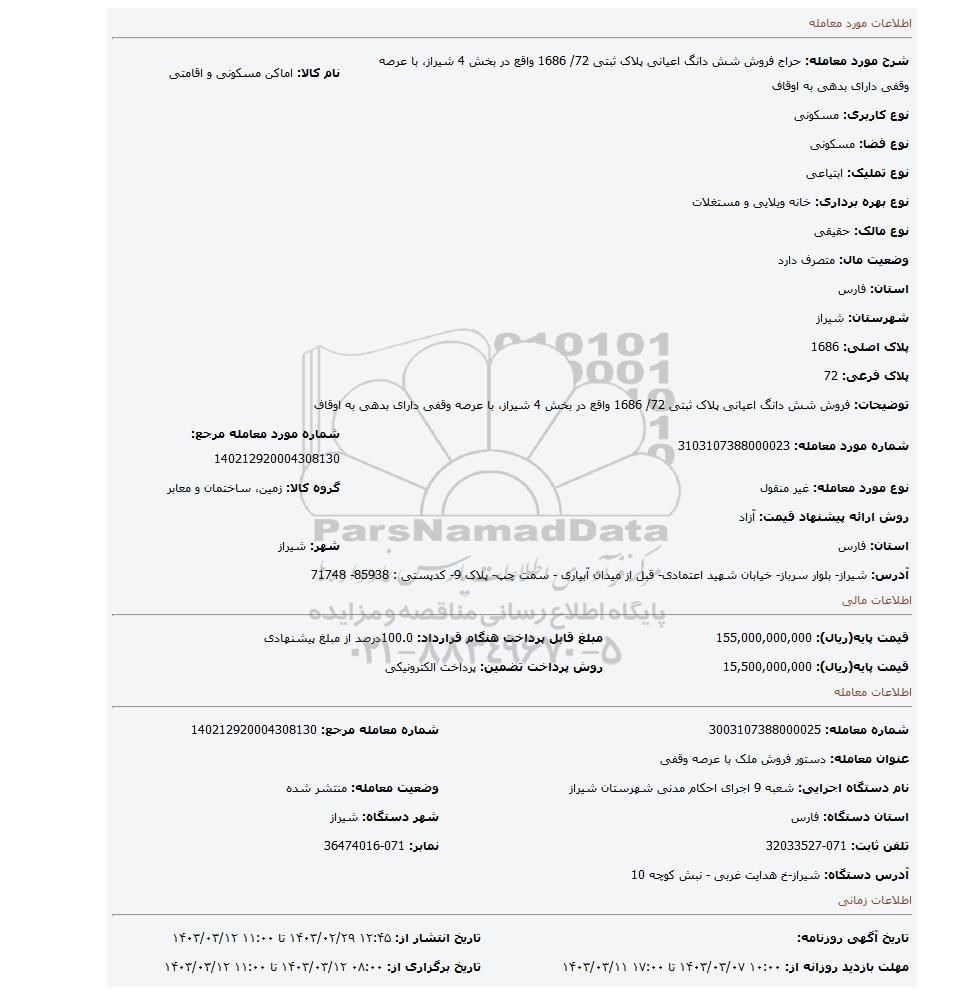 اطلاعات مورد معامله

شرح مورد معامله: حراج فروش شش دانگ اعیانی پلاک ثبتی 72/ 1686 واقع در بخش 4 شیراز، با عرصه وقفی دارای بدهی به اوقاف

نام کالا: اماکن مسکونی و اقامتی

نوع کاربری: مسکونی

نوع فضا: مسکونی

نوع تملیک: ابتیاعی

نوع بهره برداری: خانه ویلایی و مستغلات

نوع مالک: حقیقی

وضعیت مال: متصرف دارد

استان: فارس

شهرستان: شیراز

پلاک اصلی: 1686

پلاک فرعی: 72

توضیحات: فروش شش دانگ اعیانی پلاک ثبتی 72/ 1686 واقع در بخش 4 شیراز، با عرصه وقفی دارای بدهی به اوقاف

شماره مورد معامله: 3103107388000023

شماره مورد معامله مرجع: 140212920004308130

نوع مورد معامله: غیر منقول

گروه کالا: زمین، ساختمان و معابر

روش ارائه پیشنهاد قیمت: آزاد

استان: فارس

شهر: شیراز

آدرس: شیراز- بلوار سرباز- خیابان شهید اعتمادی- قبل از میدان آبیاری - سمت چپ- پلاک 9- کدپستی : 85938- 71748

ParsNamadData
پایگاه اطلاع رسانی مناقصه و مزایده
۰۲۱-۸۸۳۴۹۶۷۰-۵

اطلاعات مالی

قیمت پایه(ریال): 155,000,000,000

مبلغ قابل پرداخت هنگام قرارداد: 100.0درصد از مبلغ پیشنهادی

قیمت پایه(ریال): 15,500,000,000

روش پرداخت تضمین: پرداخت الکترونیکی

اطلاعات معامله

شماره معامله: 3003107388000025

شماره معامله مرجع: 140212920004308130

عنوان معامله: دستور فروش ملک با عرصه وقفی

نام دستگاه اجرایی: شعبه 9 اجرای احکام مدنی شهرستان شیراز

وضعیت معامله: منتشر شده

استان دستگاه: فارس

شهر دستگاه: شیراز

تلفن ثابت: 071-32033527

نمابر: 071-36474016

آدرس دستگاه: شیراز-خ هدایت غربی - نبش کوچه 10

اطلاعات زمانی

تاریخ آگهی روزنامه:

تاریخ انتشار از: ۱۲:۴۵ ۱۴۰۳/۰۲/۲۹ تا ۱۱:۰۰ ۱۴۰۳/۰۳/۱۲

مهلت بازدید روزانه از: ۱۰:۰۰ ۱۴۰۳/۰۳/۰۷ تا ۱۷:۰۰ ۱۴۰۳/۰۳/۱۱

تاریخ برگزاری از: ۰۸:۰۰ ۱۴۰۳/۰۳/۱۲ تا ۱۱:۰۰ ۱۴۰۳/۰۳/۱۲